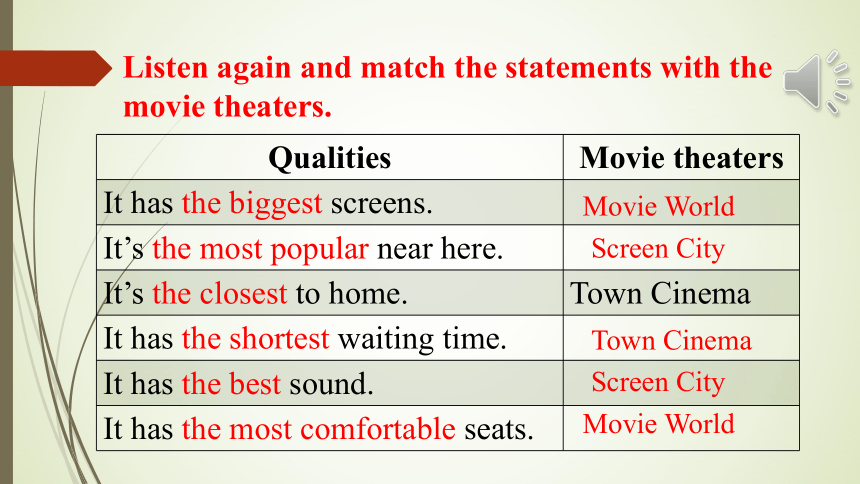 Listen again and match the statements with the movie theaters.

| Qualities | Movie theaters |
|---|---|
| It has the biggest screens. | Movie World |
| It's the most popular near here. | Screen City |
| It's the closest to home. | Town Cinema |
| It has the shortest waiting time. | Town Cinema |
| It has the best sound. | Screen City |
| It has the most comfortable seats. | Movie World |